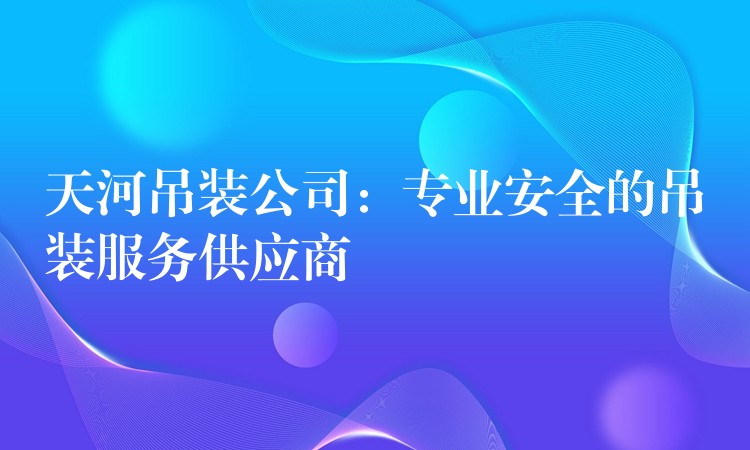 天河吊装公司：专业安全的吊装服务供应商